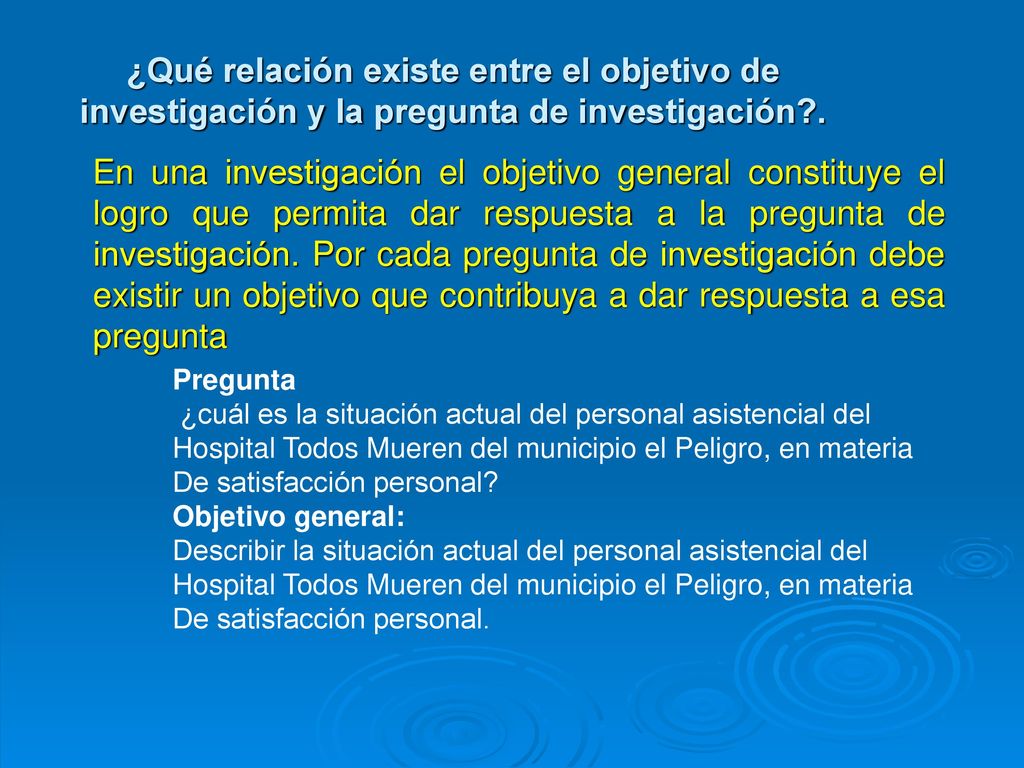 ¿Qué relación existe entre el objetivo de investigación y la pregunta de investigación?.

En una investigación el objetivo general constituye el logro que permita dar respuesta a la pregunta de investigación. Por cada pregunta de investigación debe existir un objetivo que contribuya a dar respuesta a esa pregunta

Pregunta
¿cuál es la situación actual del personal asistencial del Hospital Todos Mueren del municipio el Peligro, en materia De satisfacción personal?
Objetivo general:
Describir la situación actual del personal asistencial del Hospital Todos Mueren del municipio el Peligro, en materia De satisfacción personal.